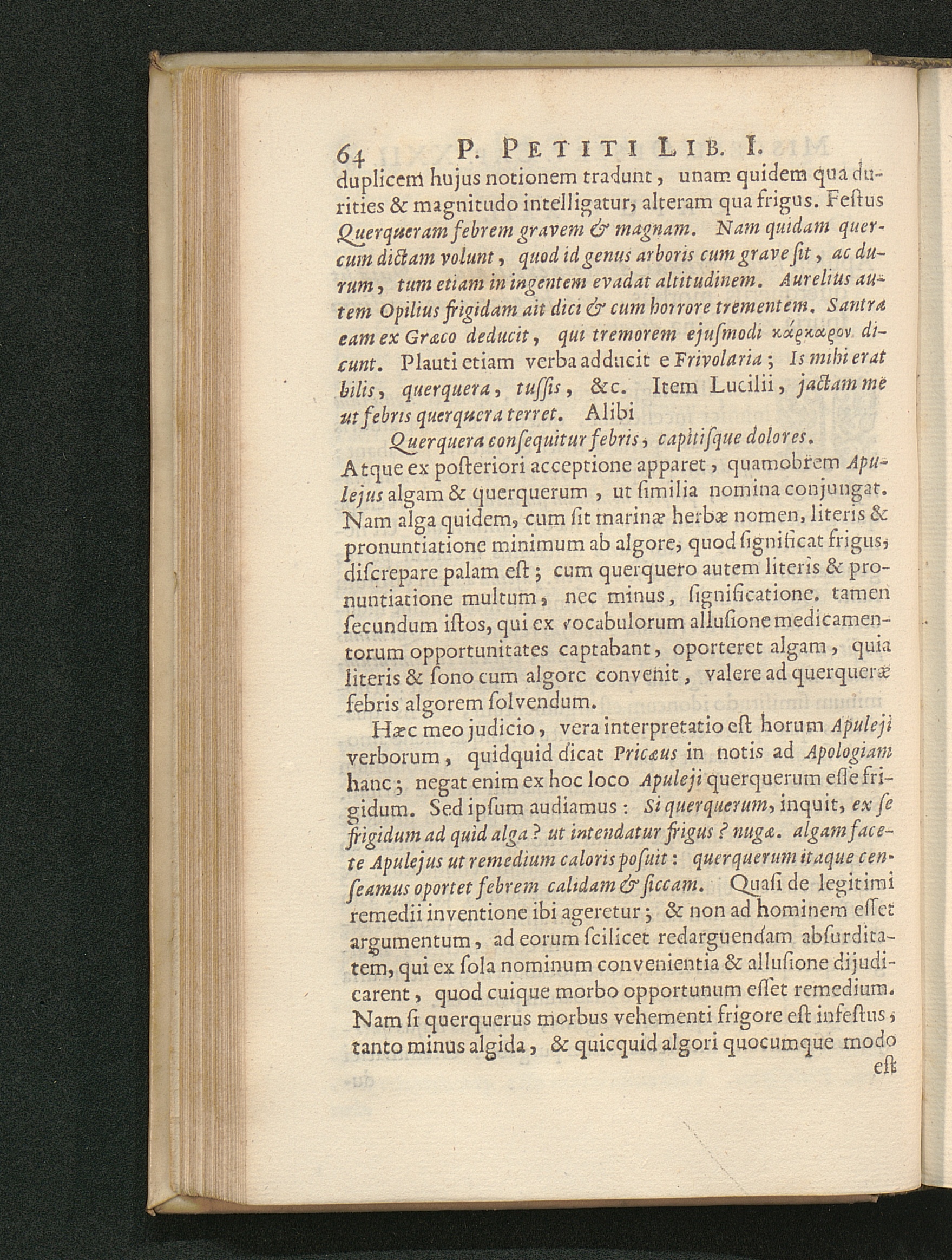 64 P. PETITI LIB. I.

duplicem hujus notionem tradunt, unam quidem qua durities & magnitudo intelligatur, alteram qua frigus. Festus Querqueram febrem gravem & magnam. Nam quidam quercum dictam volunt, quod id genus arboris cum grave sit, ac durum, tum etiam in ingentem evadat altitudinem. Aurelius autem Opilius frigidam ait dici & cum horrore trementem. Santra eam ex Græco deducit, qui tremorem ejusmodi κάρκαρον dicunt. Plauti etiam verba adducit e Frivolaria; Is mihi erat bilis, querquera, tussis, &c. Item Lucilii, jactam me ut febris querquera terret. Alibi

Querquera consequitur febris, capitisque dolores.

Atque ex posteriori acceptione apparet, quamobrem Apulejus algam & querquerum, ut similia nomina conjungat. Nam alga quidem, cum sit marinæ herbæ nomen, literis & pronuntiatione minimum ab algore, quod significat frigus, discrepare palam est; cum querquero autem literis & pronuntiatione multum, nec minus, significatione. tamen secundum istos, qui ex vocabulorum allusione medicamentorum opportunitates captabant, oporteret algam, quia literis & sono cum algore convenit, valere ad querqueræ febris algorem solvendum.

Hæc meo judicio, vera interpretatio est horum Apuleji verborum, quidquid dicat Pricæus in notis ad Apologiam hanc; negat enim ex hoc loco Apuleji querquerum esse frigidum. Sed ipsum audiamus: Si querquerum, inquit, ex se frigidum ad quid alga? ut intendatur frigus? nugæ. algam facete Apulejus ut remedium caloris posuit: querquerum itaque censeamus oportet febrem calidam & siccam. Quasi de legitimi remedii inventione ibi ageretur; & non ad hominem esset argumentum, ad eorum scilicet redarguendam absurditatem, qui ex sola nominum convenientia & allusione dijudicarent, quod cuique morbo opportunum esset remedium. Nam si querquerus morbus vehementi frigore est infestus, tanto minus algida, & quicquid algori quocumque modo

est